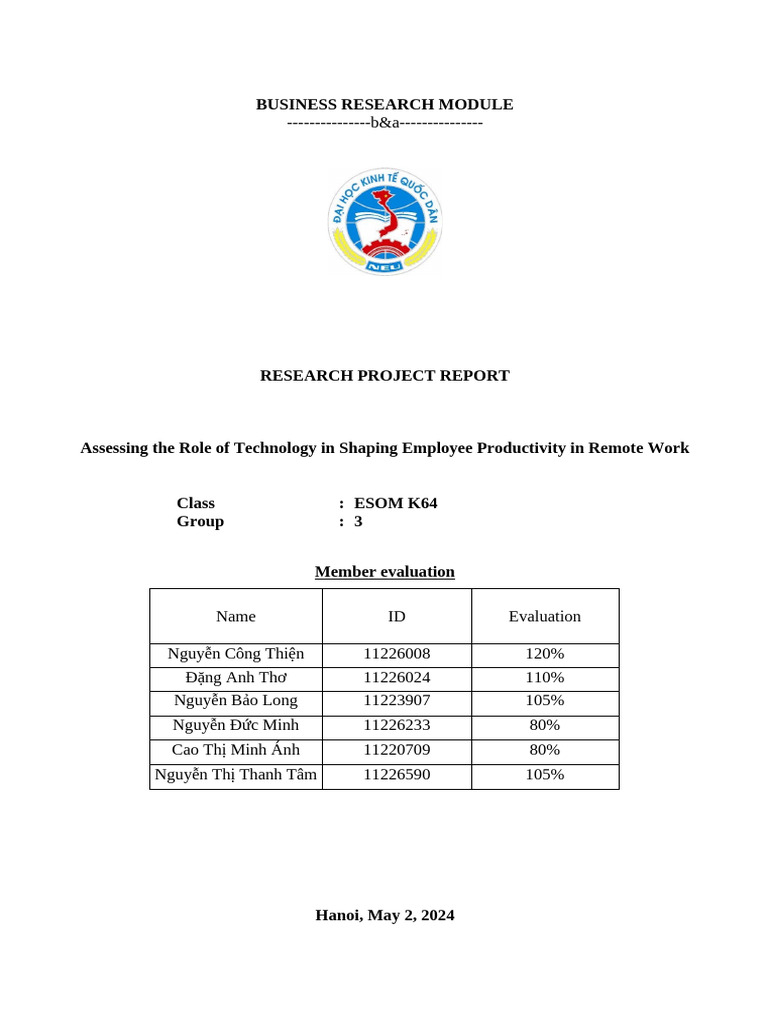 BUSINESS RESEARCH MODULE
---------------b&a---------------

ĐẠI HỌC KINH TẾ QUỐC DÂN
NEU

RESEARCH PROJECT REPORT

Assessing the Role of Technology in Shaping Employee Productivity in Remote Work

Class : ESOM K64
Group : 3

Member evaluation

| Name | ID | Evaluation |
|---|---|---|
| Nguyễn Công Thiện | 11226008 | 120% |
| Đặng Anh Thơ | 11226024 | 110% |
| Nguyễn Bảo Long | 11223907 | 105% |
| Nguyễn Đức Minh | 11226233 | 80% |
| Cao Thị Minh Ánh | 11220709 | 80% |
| Nguyễn Thị Thanh Tâm | 11226590 | 105% |

Hanoi, May 2, 2024